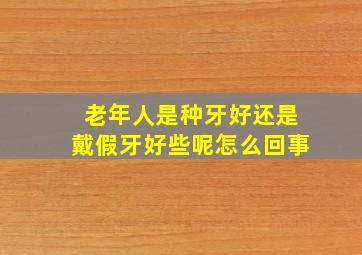 老年人是种牙好还是戴假牙好些呢怎么回事